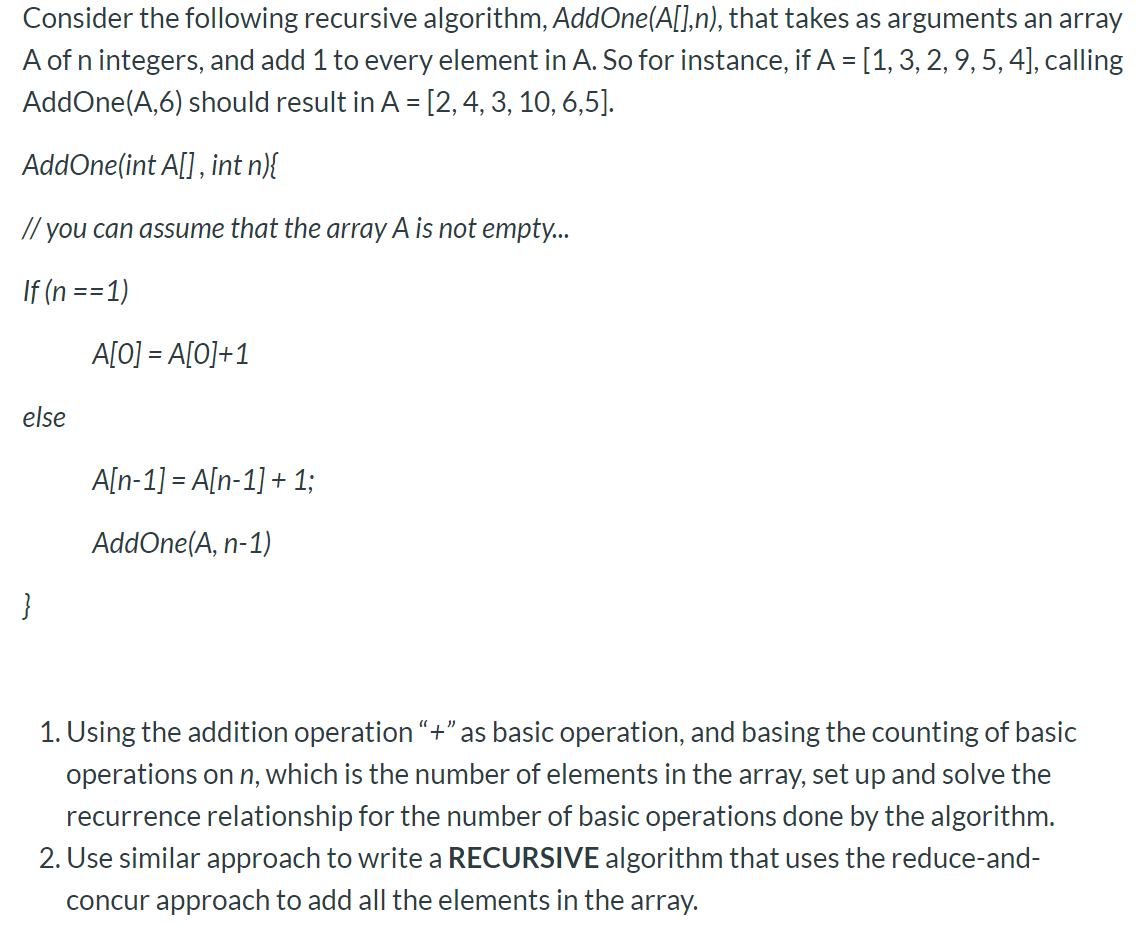 Consider the following recursive algorithm, AddOne(A[],n), that takes as arguments an array A of n integers, and add 1 to every element in A. So for instance, if A = [1, 3, 2, 9, 5, 4], calling AddOne(A,6) should result in A = [2, 4, 3, 10, 6,5].

AddOne(int A[] , int n){

// you can assume that the array A is not empty...

If (n ==1)

A[0] = A[0]+1

else

A[n-1] = A[n-1] + 1;

AddOne(A, n-1)

}

1. Using the addition operation "+" as basic operation, and basing the counting of basic operations on n, which is the number of elements in the array, set up and solve the recurrence relationship for the number of basic operations done by the algorithm.
2. Use similar approach to write a RECURSIVE algorithm that uses the reduce-and-concur approach to add all the elements in the array.